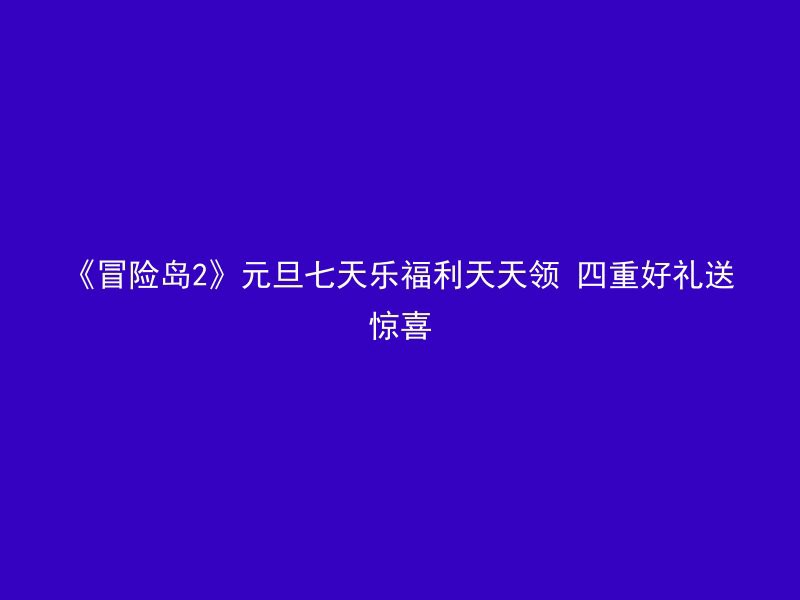 《冒险岛2》元旦七天乐福利天天领 四重好礼送惊喜